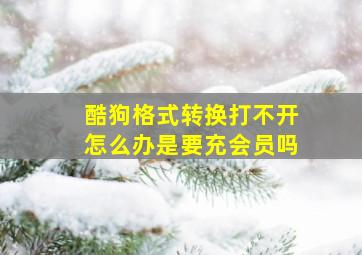 酷狗格式转换打不开
怎么办是要充会员吗